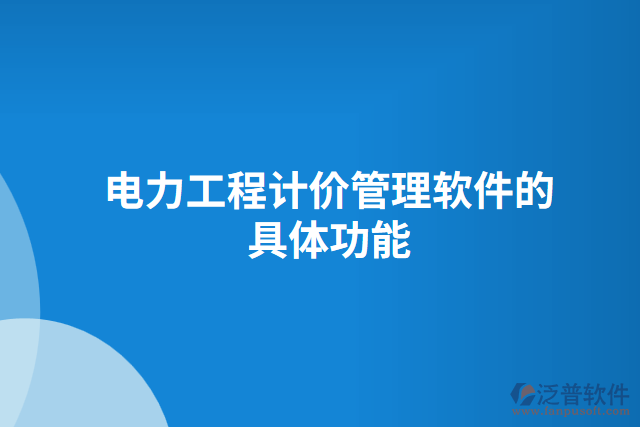 电力工程计价管理软件的具体功能

泛普软件
www.fanpusoft.com